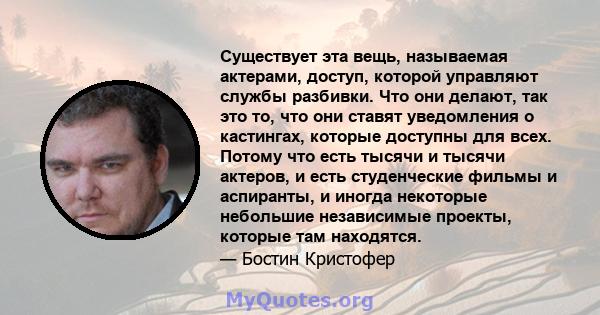 Существует эта вещь, называемая актерами, доступ, которой управляют службы разбивки. Что они делают, так это то, что они ставят уведомления о кастингах, которые доступны для всех. Потому что есть тысячи и тысячи актеров, и есть студенческие фильмы и аспиранты, и иногда некоторые небольшие независимые проекты, которые там находятся.
— Бостин Кристофер

MyQuotes.org